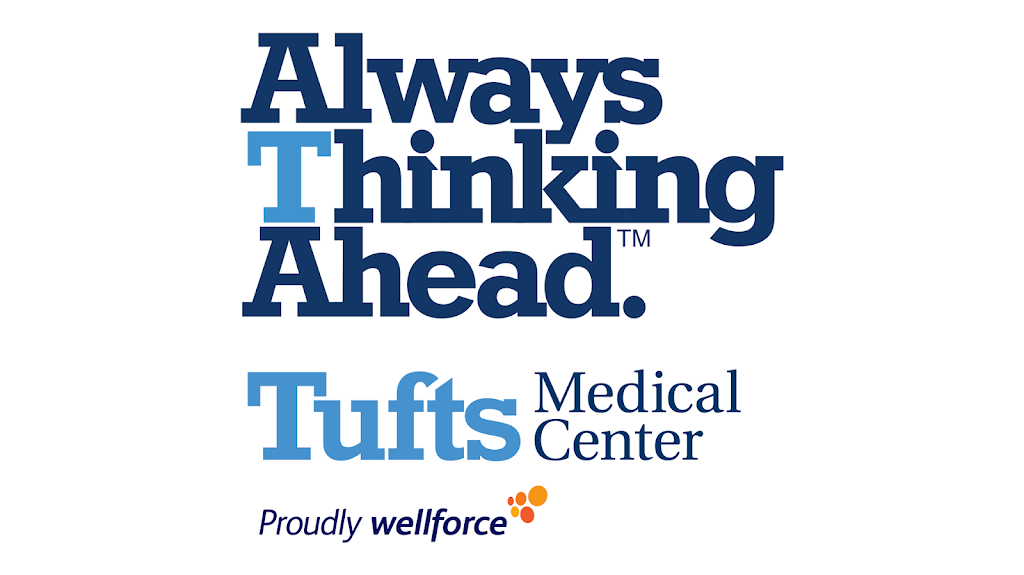 Always Thinking Ahead.™

Tufts Medical Center

Proudly wellforce